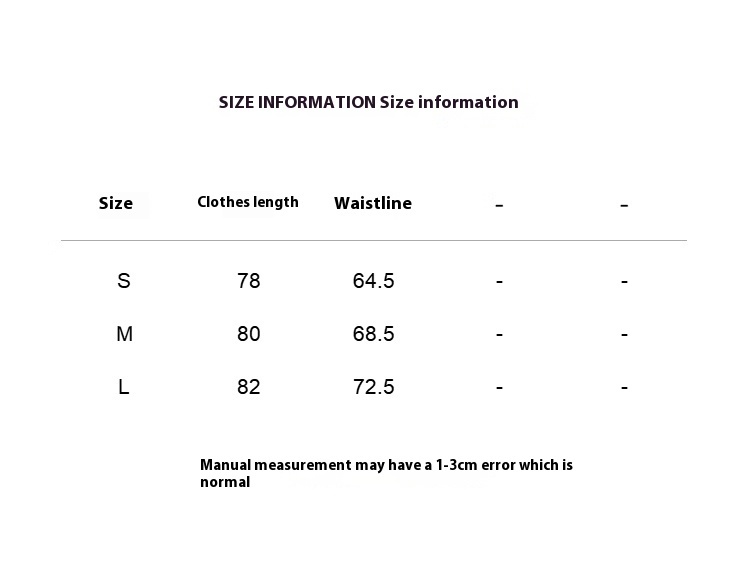 SIZE INFORMATION Size information

| Size | Clothes length | Waistline | - | - |
|---|---|---|---|---|
| S | 78 | 64.5 | - | - |
| M | 80 | 68.5 | - | - |
| L | 82 | 72.5 | - | - |

Manual measurement may have a 1-3cm error which is normal